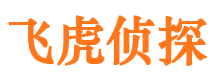 飞虎侦探